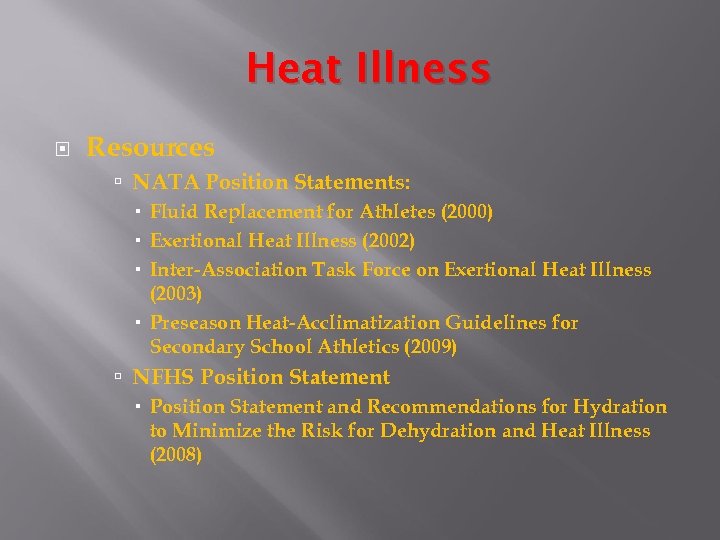 Heat Illness

Resources

NATA Position Statements:

Fluid Replacement for Athletes (2000)

Exertional Heat Illness (2002)

Inter-Association Task Force on Exertional Heat Illness (2003)

Preseason Heat-Acclimatization Guidelines for Secondary School Athletics (2009)

NFHS Position Statement

Position Statement and Recommendations for Hydration to Minimize the Risk for Dehydration and Heat Illness (2008)